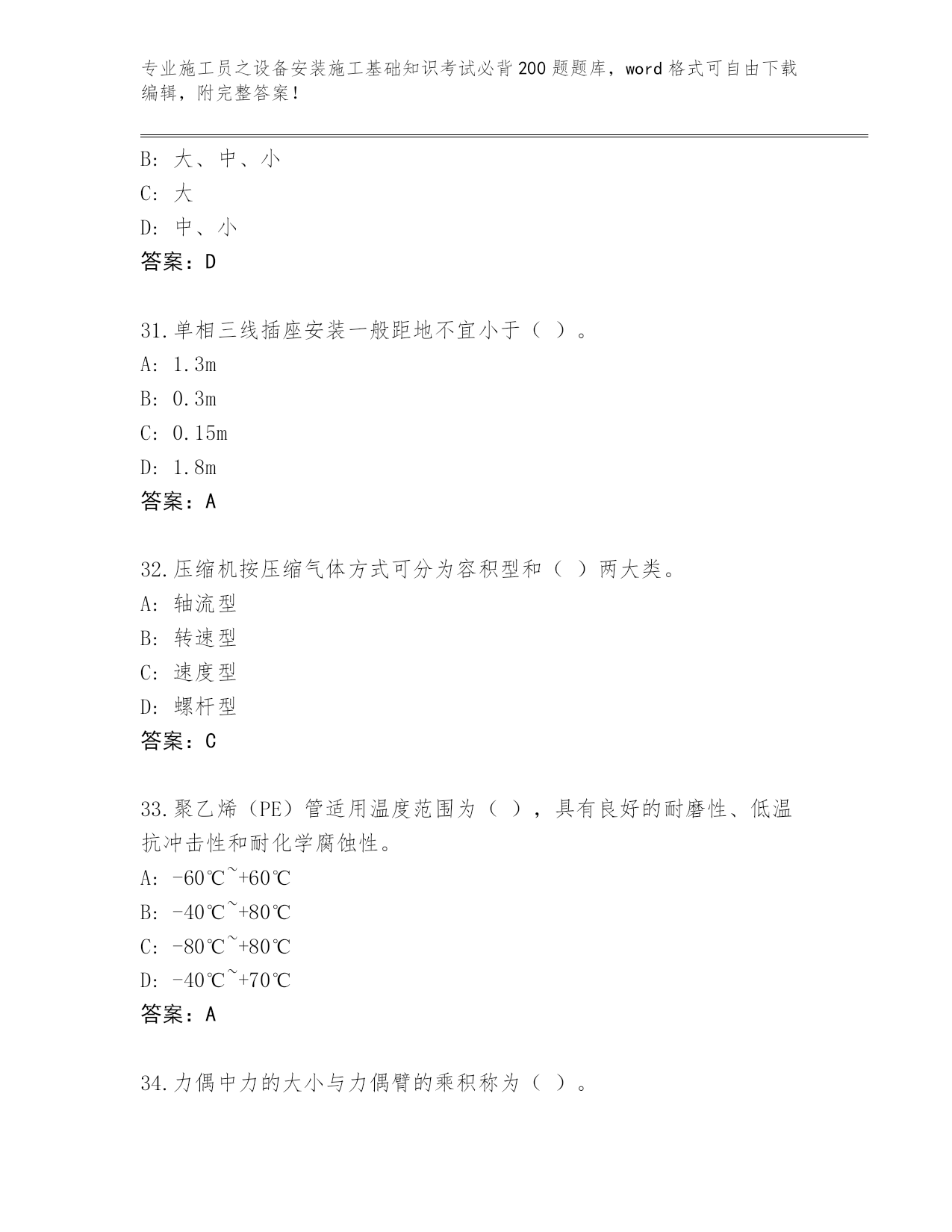 专业施工员之设备安装施工基础知识考试必背200题题库，word格式可自由下载编辑，附完整答案！

B: 大、中、小
C: 大
D: 中、小
答案：D

31.单相三线插座安装一般距地不宜小于（ ）。
A: 1.3m
B: 0.3m
C: 0.15m
D: 1.8m
答案：A

32.压缩机按压缩气体方式可分为容积型和（ ）两大类。
A: 轴流型
B: 转速型
C: 速度型
D: 螺杆型
答案：C

33.聚乙烯（PE）管适用温度范围为（ ），具有良好的耐磨性、低温抗冲击性和耐化学腐蚀性。
A: -60℃~+60℃
B: -40℃~+80℃
C: -80℃~+80℃
D: -40℃~+70℃
答案：A

34.力偶中力的大小与力偶臂的乘积称为（ ）。